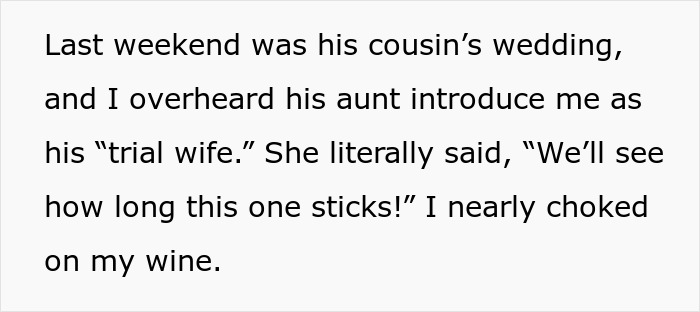 Last weekend was his cousin’s wedding, and I overheard his aunt introduce me as his “trial wife.” She literally said, “We’ll see how long this one sticks!” I nearly choked on my wine.